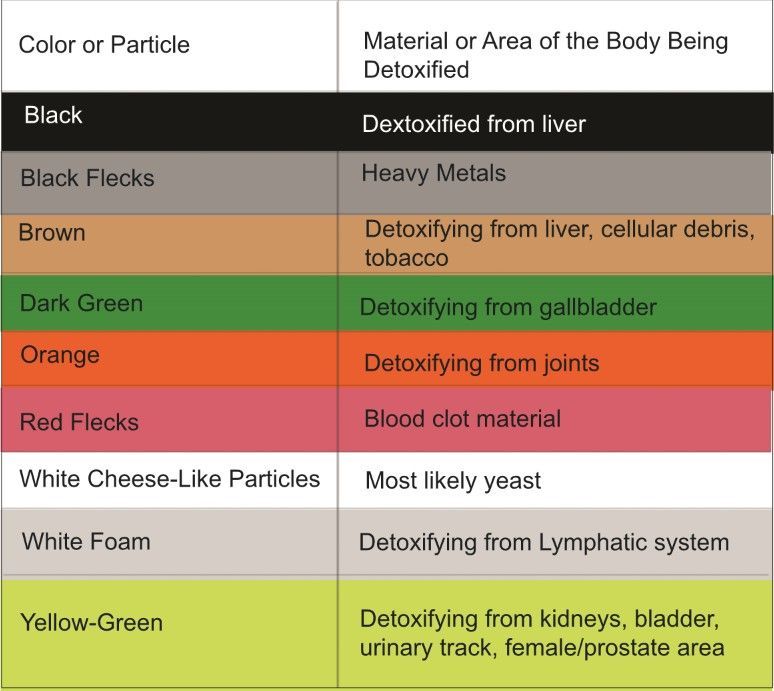 | Color or Particle | Material or Area of the Body Being Detoxified |
|---|---|
| Black | Dextoxified from liver |
| Black Flecks | Heavy Metals |
| Brown | Detoxifying from liver, cellular debris, tobacco |
| Dark Green | Detoxifying from gallbladder |
| Orange | Detoxifying from joints |
| Red Flecks | Blood clot material |
| White Cheese-Like Particles | Most likely yeast |
| White Foam | Detoxifying from Lymphatic system |
| Yellow-Green | Detoxifying from kidneys, bladder, urinary track, female/prostate area |